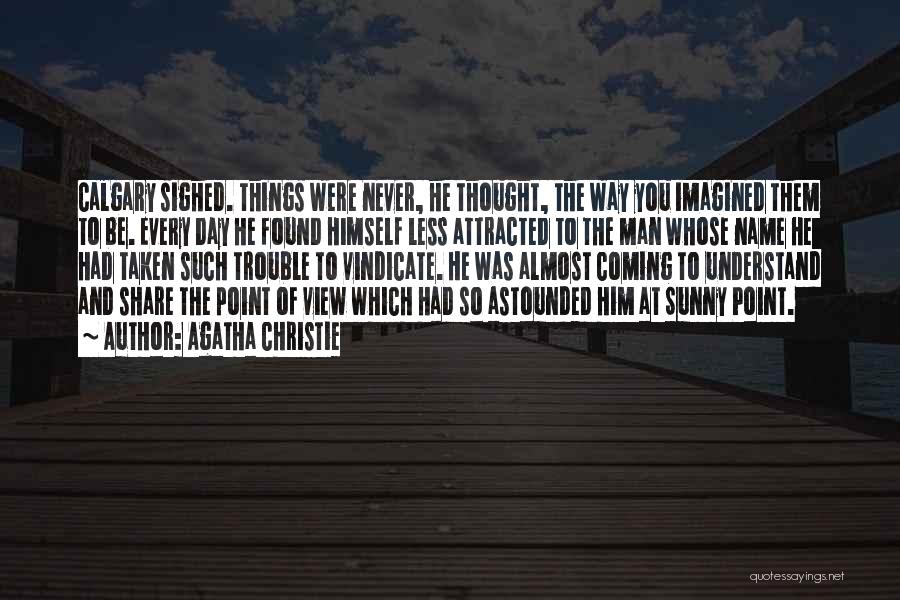 CALGARY SIGHED. THINGS WERE NEVER, HE THOUGHT, THE WAY YOU IMAGINED THEM TO BE. EVERY DAY HE FOUND HIMSELF LESS ATTRACTED TO THE MAN WHOSE NAME HE HAD TAKEN SUCH TROUBLE TO VINDICATE. HE WAS ALMOST COMING TO UNDERSTAND AND SHARE THE POINT OF VIEW WHICH HAD SO ASTOUNDED HIM AT SUNNY POINT.

~ AUTHOR: AGATHA CHRISTIE

quotessayings.net